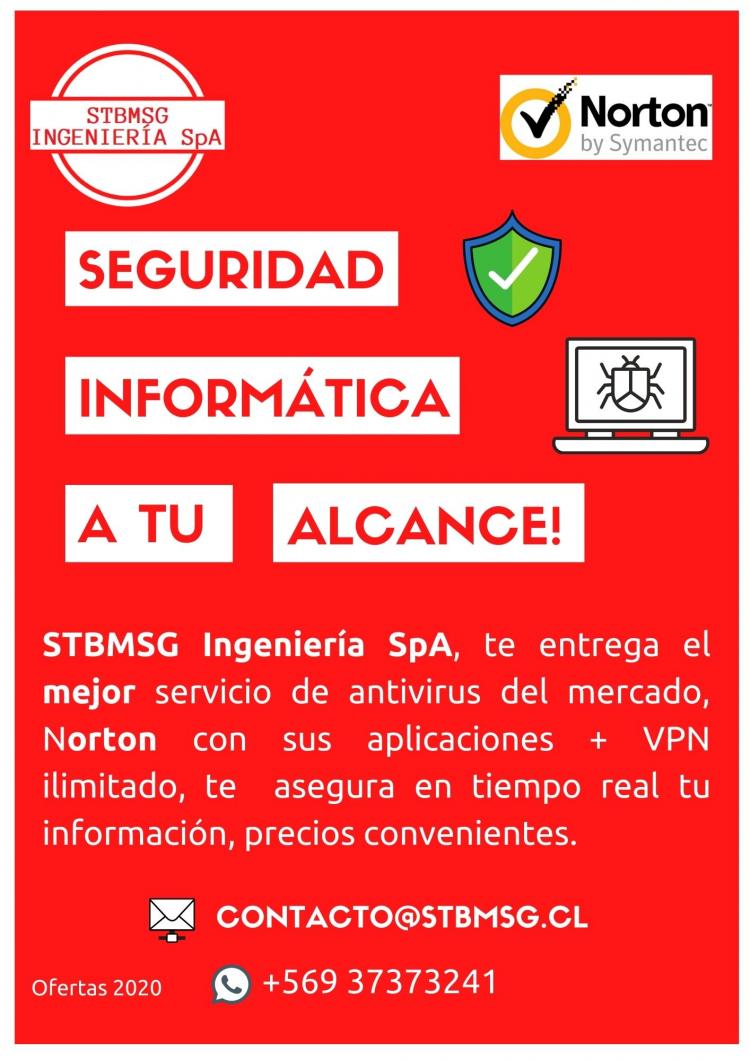 STBMSG
INGENIERÍA SpA

Norton
by Symantec

SEGURIDAD

INFORMÁTICA

A TU

ALCANCE!

STBMSG Ingeniería SpA, te entrega el mejor servicio de antivirus del mercado, Norton con sus aplicaciones + VPN ilimitado, te asegura en tiempo real tu información, precios convenientes.

CONTACTO@STBMSG.CL

Ofertas 2020

+569 37373241